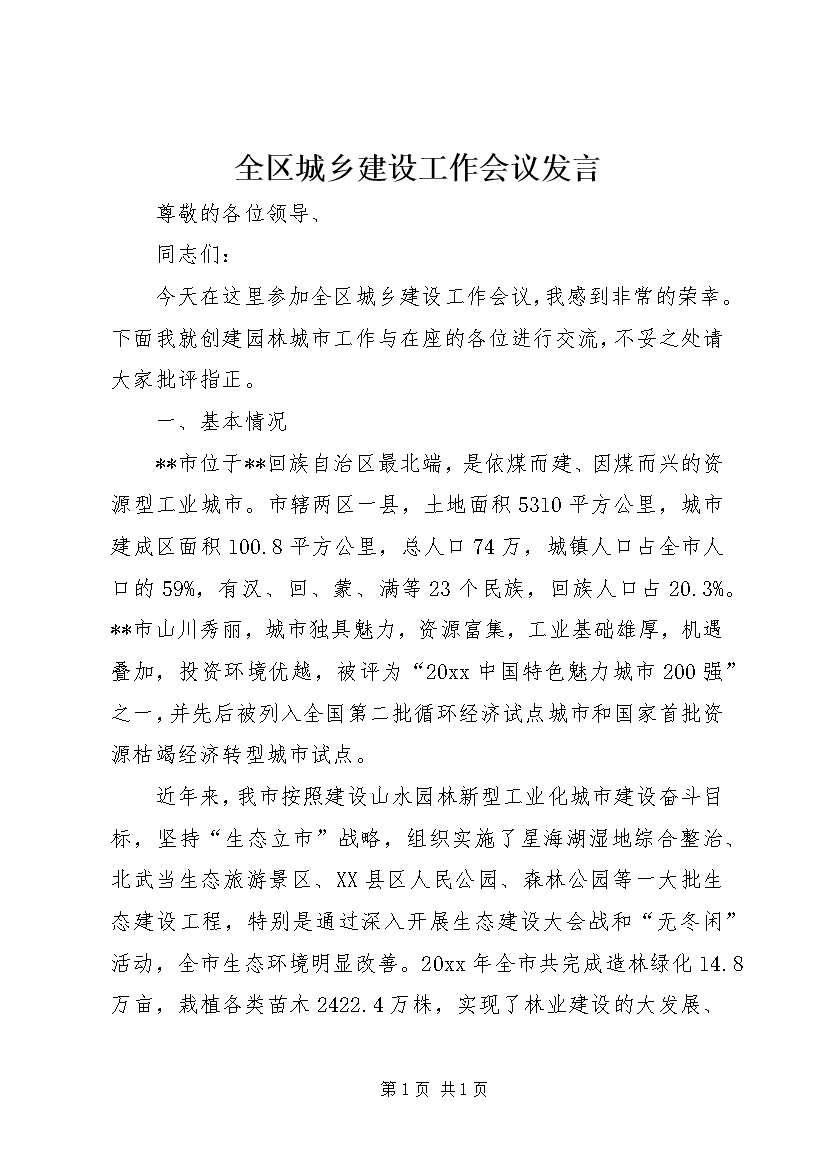 全区城乡建设工作会议发言

尊敬的各位领导、

同志们：

今天在这里参加全区城乡建设工作会议，我感到非常的荣幸。下面我就创建园林城市工作与在座的各位进行交流，不妥之处请大家批评指正。

一、基本情况

**市位于**回族自治区最北端，是依煤而建、因煤而兴的资源型工业城市。市辖两区一县，土地面积5310平方公里，城市建成区面积100.8平方公里，总人口74万，城镇人口占全市人口的59%，有汉、回、蒙、满等23个民族，回族人口占20.3%。**市山川秀丽，城市独具魅力，资源富集，工业基础雄厚，机遇叠加，投资环境优越，被评为“20xx中国特色魅力城市200强”之一，并先后被列入全国第二批循环经济试点城市和国家首批资源枯竭经济转型城市试点。

近年来，我市按照建设山水园林新型工业化城市建设奋斗目标，坚持“生态立市”战略，组织实施了星海湖湿地综合整治、北武当生态旅游景区、XX县区人民公园、森林公园等一大批生态建设工程，特别是通过深入开展生态建设大会战和“无冬闲”活动，全市生态环境明显改善。20xx年全市共完成造林绿化14.8万亩，栽植各类苗木2422.4万株，实现了林业建设的大发展、

第1页 共1页